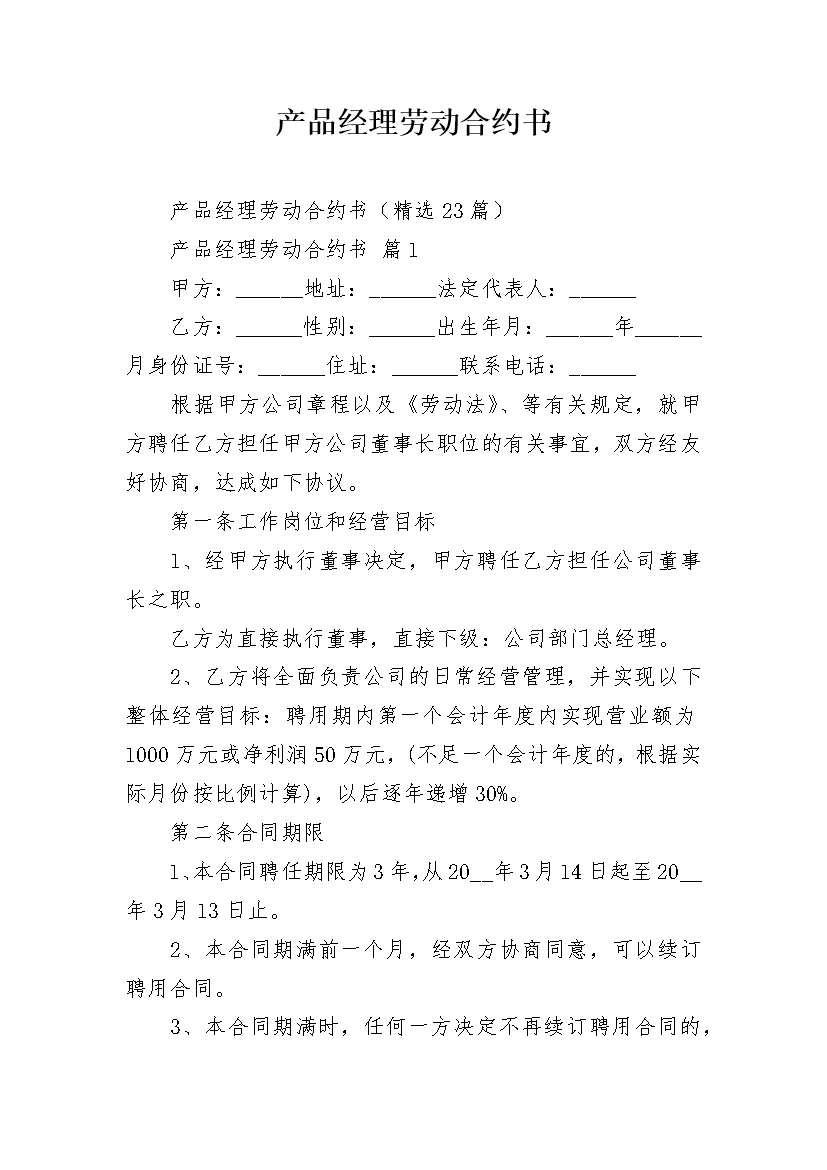 产品经理劳动合约书

产品经理劳动合约书（精选23篇）

产品经理劳动合约书 篇1

甲方：______地址：______法定代表人：______

乙方：______性别：______出生年月：______年______月身份证号：______住址：______联系电话：______

根据甲方公司章程以及《劳动法》、等有关规定，就甲方聘任乙方担任甲方公司董事长职位的有关事宜，双方经友好协商，达成如下协议。

第一条工作岗位和经营目标

1、经甲方执行董事决定，甲方聘任乙方担任公司董事长之职。

乙方为直接执行董事，直接下级：公司部门总经理。

2、乙方将全面负责公司的日常经营管理，并实现以下整体经营目标：聘用期内第一个会计年度内实现营业额为1000万元或净利润50万元，(不足一个会计年度的，根据实际月份按比例计算)，以后逐年递增30%。

第二条合同期限

1、本合同聘任期限为3年,从20__年3月14日起至20__年3月13日止。

2、本合同期满前一个月，经双方协商同意，可以续订聘用合同。

3、本合同期满时，任何一方决定不再续订聘用合同的，